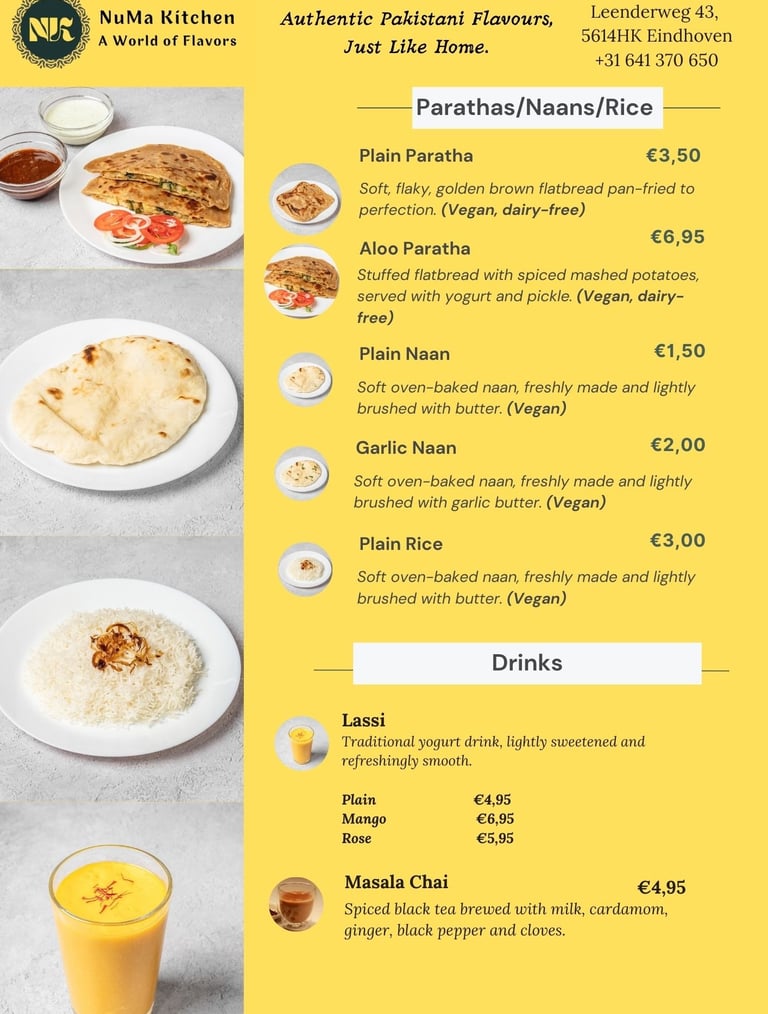 NuMa Kitchen
A World of Flavors

Authentic Pakistani Flavours, Just Like Home.

Leenderweg 43,
5614HK Eindhoven
+31 641 370 650

Parathas/Naans/Rice

Plain Paratha €3,50

Soft, flaky, golden brown flatbread pan-fried to perfection. (Vegan, dairy-free)

Aloo Paratha €6,95

Stuffed flatbread with spiced mashed potatoes, served with yogurt and pickle. (Vegan, dairy-free)

Plain Naan €1,50

Soft oven-baked naan, freshly made and lightly brushed with butter. (Vegan)

Garlic Naan €2,00

Soft oven-baked naan, freshly made and lightly brushed with garlic butter. (Vegan)

Plain Rice €3,00

Soft oven-baked naan, freshly made and lightly brushed with butter. (Vegan)

Drinks

Lassi

Traditional yogurt drink, lightly sweetened and refreshingly smooth.

Plain €4,95
Mango €6,95
Rose €5,95

Masala Chai €4,95

Spiced black tea brewed with milk, cardamom, ginger, black pepper and cloves.